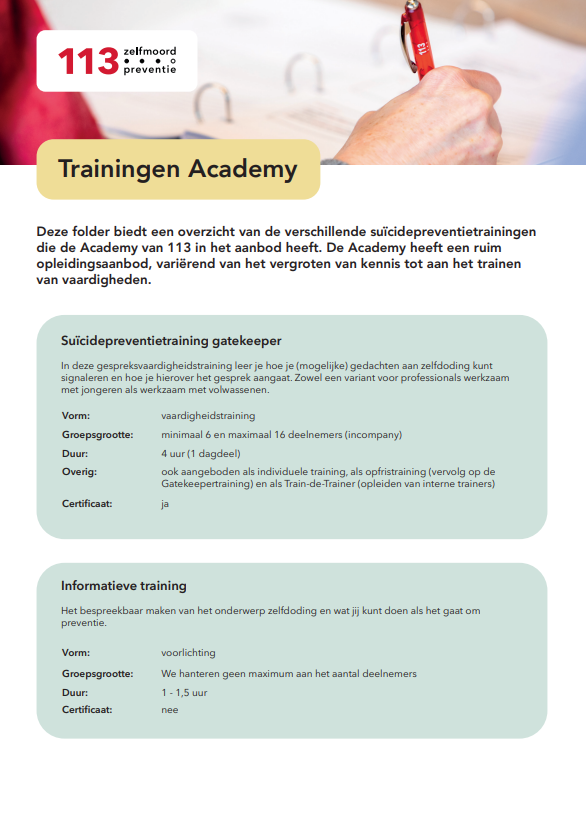 113 zelfmoord preventie

113

Trainingen Academy

Deze folder biedt een overzicht van de verschillende suïcidepreventietrainingen die de Academy van 113 in het aanbod heeft. De Academy heeft een ruim opleidingsaanbod, variërend van het vergroten van kennis tot aan het trainen van vaardigheden.

Suïcidepreventietraining gatekeeper

In deze gespreksvaardigheidstraining leer je hoe je (mogelijke) gedachten aan zelfdoding kunt signaleren en hoe je hierover het gesprek aangaat. Zowel een variant voor professionals werkzaam met jongeren als werkzaam met volwassenen.

| | |
|---|---|
| Vorm: | vaardigheidstraining |
| Groepsgrootte: | minimaal 6 en maximaal 16 deelnemers (incompany) |
| Duur: | 4 uur (1 dagdeel) |
| Overig: | ook aangeboden als individuele training, als opfristraining (vervolg op de Gatekeepertraining) en als Train-de-Trainer (opleiden van interne trainers) |
| Certificaat: | ja |

Informatieve training

Het bespreekbaar maken van het onderwerp zelfdoding en wat jij kunt doen als het gaat om preventie.

| | |
|---|---|
| Vorm: | voorlichting |
| Groepsgrootte: | We hanteren geen maximum aan het aantal deelnemers |
| Duur: | 1 - 1,5 uur |
| Certificaat: | nee |